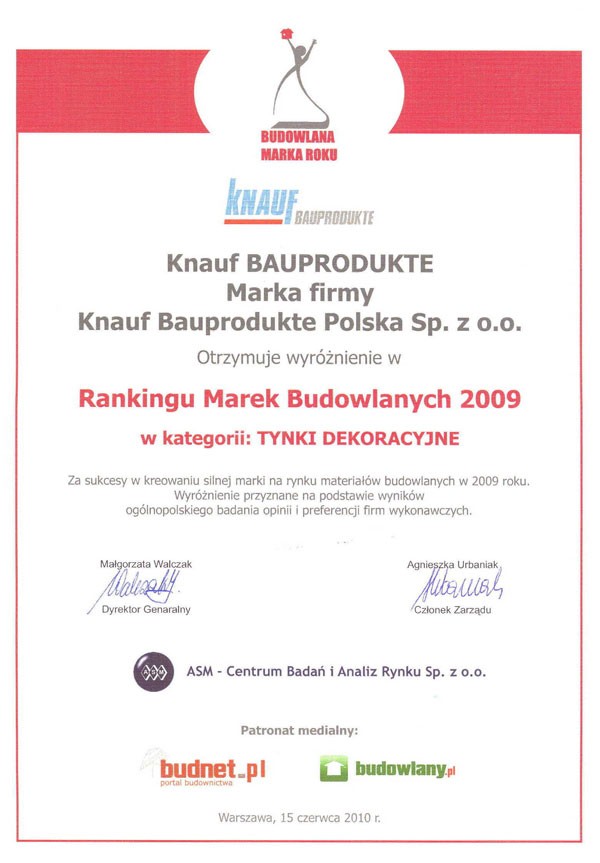 BUDOWLANA
MARKA ROKU

KNAUF BAUPRODUKTE

Knauf BAUPRODUKTE
Marka firmy
Knauf Bauprodukte Polska Sp. z o.o.

Otrzymuje wyróżnienie w

Rankingu Marek Budowlanych 2009

w kategorii: TYNKI DEKORACYJNE

Za sukcesy w kreowaniu silnej marki na rynku materiałów budowlanych w 2009 roku. Wyróżnienie przyznane na podstawie wyników ogólnopolskiego badania opinii i preferencji firm wykonawczych.

Małgorzata Walczak
Dyrektor Genaralny

Agnieszka Urbaniak
Członek Zarządu

ASM - Centrum Badań i Analiz Rynku Sp. z o.o.

Patronat medialny:

budnet.pl
portal budownictwa

budowlany.pl

Warszawa, 15 czerwca 2010 r.